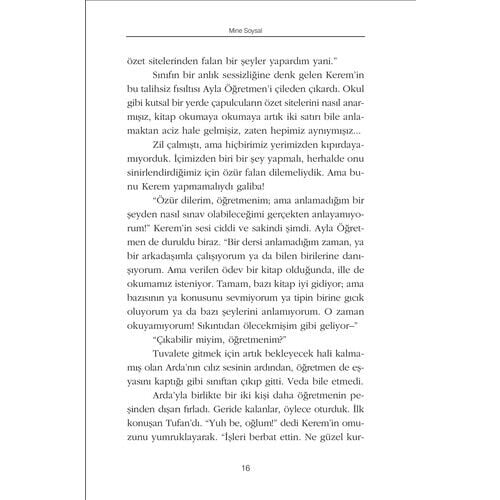 Mine Soysal

özet sitelerinden falan bir şeyler yapardım yani."

Sınıfın bir anlık sessizliğine denk gelen Kerem'in bu talihsiz fısıltısı Ayla Öğretmen'i çileden çıkardı. Okul gibi kutsal bir yerde çapulcuların özet sitelerini nasıl anarmışız, kitap okumaya okumaya artık iki satırı bile anlamaktan aciz hale gelmişiz, zaten hepimiz aynıymışız...

Zil çalmıştı, ama hiçbirimiz yerimizden kıpırdayamıyorduk. İçimizden biri bir şey yapmalı, herhalde onu sinirlendirdiğimiz için özür falan dilemeliydik. Ama bunu Kerem yapmamalıydı galiba!

"Özür dilerim, öğretmenim; ama anlamadığım bir şeyden nasıl sınav olabileceğimi gerçekten anlayamıyorum!" Kerem'in sesi ciddi ve sakindi şimdi. Ayla Öğretmen de duruldu biraz. "Bir dersi anlamadığım zaman, ya bir arkadaşımla çalışıyorum ya da bilen birilerine danışıyorum. Ama verilen ödev bir kitap olduğunda, ille de okumamız isteniyor. Tamam, bazı kitap iyi gidiyor; ama bazısının ya konusunu sevmiyorum ya tipin birine gıcık oluyorum ya da bazı şeylerini anlamıyorum. O zaman okuyamıyorum! Sıkıntıdan ölecekmişim gibi geliyor–"

"Çıkabilir miyim, öğretmenim?"

Tuvalete gitmek için artık bekleyecek hali kalmamış olan Arda'nın cılız sesinin ardından, öğretmen de eşyasını kaptığı gibi sınıftan çıkıp gitti. Veda bile etmedi.

Arda'yla birlikte bir iki kişi daha öğretmenin peşinden dışarı fırladı. Geride kalanlar, öylece oturduk. İlk konuşan Tufan'dı. "Yuh be, oğlum!" dedi Kerem'in omuzunu yumruklayarak. "İşleri berbat ettin. Ne güzel kur-

16